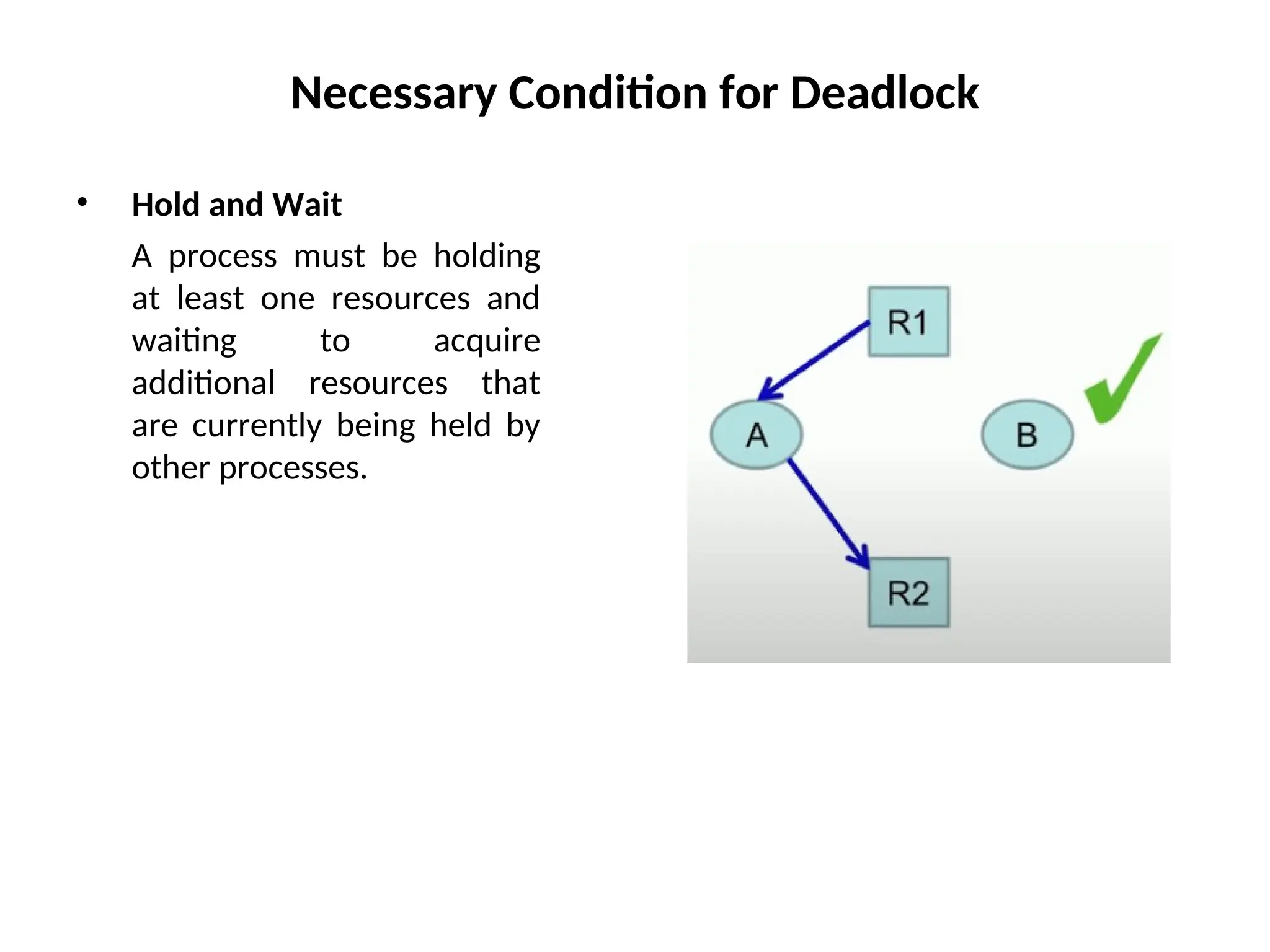 Necessary Condition for Deadlock

• Hold and Wait

A process must be holding at least one resources and waiting to acquire additional resources that are currently being held by other processes.

R1

A

B

R2